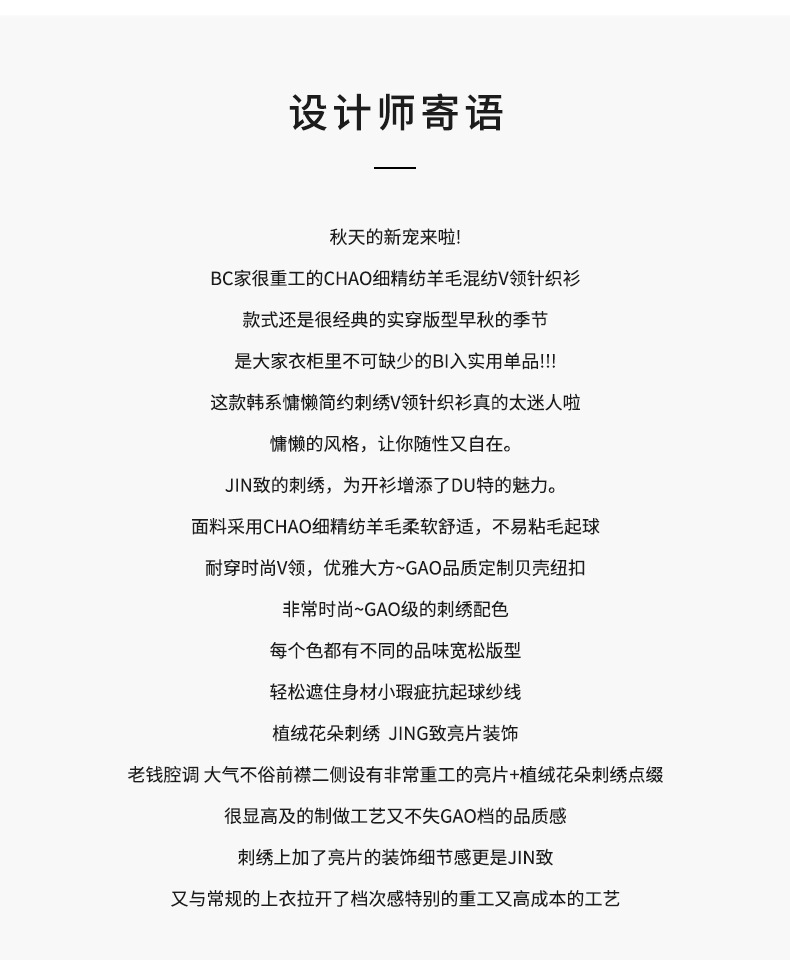 设计师寄语

秋天的新宠来啦!

BC家很重工的CHAO细精纺羊毛混纺V领针织衫

款式还是很经典的实穿版型早秋的季节

是大家衣柜里不可缺少的BI入实用单品!!!

这款韩系慵懒简约刺绣V领针织衫真的太迷人啦

慵懒的风格，让你随性又自在。

JIN致的刺绣，为开衫增添了DU特的魅力。

面料采用CHAO细精纺羊毛柔软舒适，不易粘毛起球

耐穿时尚V领，优雅大方~GAO品质定制贝壳纽扣

非常时尚~GAO级的刺绣配色

每个色都有不同的品味宽松版型

轻松遮住身材小瑕疵抗起球纱线

植绒花朵刺绣 JING致亮片装饰

老钱腔调 大气不俗前襟二侧设有非常重工的亮片+植绒花朵刺绣点缀

很显高及的制做工艺又不失GAO档的品质感

刺绣上加了亮片的装饰细节感更是JIN致

又与常规的上衣拉开了档次感特别的重工又高成本的工艺